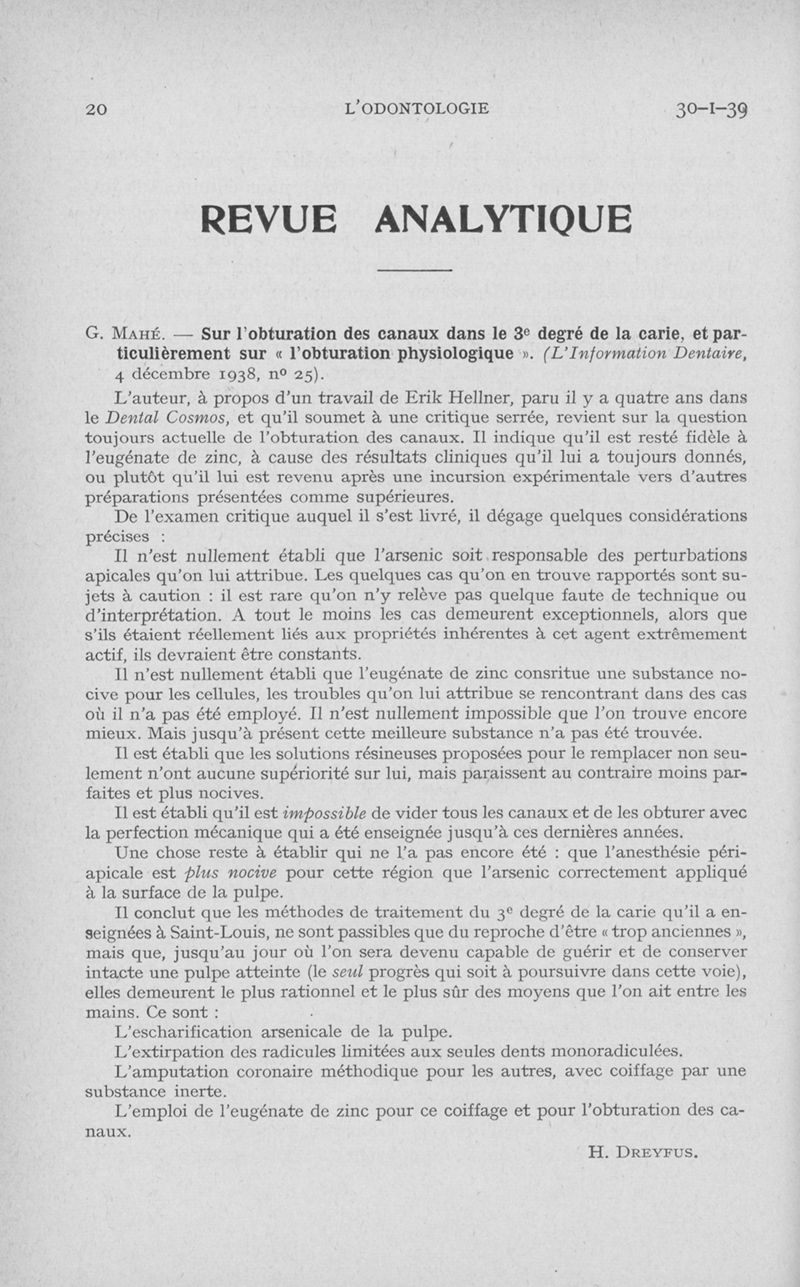 20 L'ODONTOLOGIE 30-I-39

REVUE ANALYTIQUE

G. Mahé. — Sur l'obturation des canaux dans le 3e degré de la carie, et particulièrement sur « l'obturation physiologique ». (L'Information Dentaire, 4 décembre 1938, no 25).

L'auteur, à propos d'un travail de Erik Hellner, paru il y a quatre ans dans le Dental Cosmos, et qu'il soumet à une critique serrée, revient sur la question toujours actuelle de l'obturation des canaux. Il indique qu'il est resté fidèle à l'eugénate de zinc, à cause des résultats cliniques qu'il lui a toujours donnés, ou plutôt qu'il lui est revenu après une incursion expérimentale vers d'autres préparations présentées comme supérieures.

De l'examen critique auquel il s'est livré, il dégage quelques considérations précises :

Il n'est nullement établi que l'arsenic soit responsable des perturbations apicales qu'on lui attribue. Les quelques cas qu'on en trouve rapportés sont sujets à caution : il est rare qu'on n'y relève pas quelque faute de technique ou d'interprétation. A tout le moins les cas demeurent exceptionnels, alors que s'ils étaient réellement liés aux propriétés inhérentes à cet agent extrêmement actif, ils devraient être constants.

Il n'est nullement établi que l'eugénate de zinc consritue une substance nocive pour les cellules, les troubles qu'on lui attribue se rencontrant dans des cas où il n'a pas été employé. Il n'est nullement impossible que l'on trouve encore mieux. Mais jusqu'à présent cette meilleure substance n'a pas été trouvée.

Il est établi que les solutions résineuses proposées pour le remplacer non seulement n'ont aucune supériorité sur lui, mais paraissent au contraire moins parfaites et plus nocives.

Il est établi qu'il est impossible de vider tous les canaux et de les obturer avec la perfection mécanique qui a été enseignée jusqu'à ces dernières années.

Une chose reste à établir qui ne l'a pas encore été : que l'anesthésie périapicale est plus nocive pour cette région que l'arsenic correctement appliqué à la surface de la pulpe.

Il conclut que les méthodes de traitement du 3e degré de la carie qu'il a enseignées à Saint-Louis, ne sont passibles que du reproche d'être « trop anciennes », mais que, jusqu'au jour où l'on sera devenu capable de guérir et de conserver intacte une pulpe atteinte (le seul progrès qui soit à poursuivre dans cette voie), elles demeurent le plus rationnel et le plus sûr des moyens que l'on ait entre les mains. Ce sont :

L'escharification arsenicale de la pulpe.

L'extirpation des radicules limitées aux seules dents monoradiculées.

L'amputation coronaire méthodique pour les autres, avec coiffage par une substance inerte.

L'emploi de l'eugénate de zinc pour ce coiffage et pour l'obturation des canaux.

H. Dreyfus.